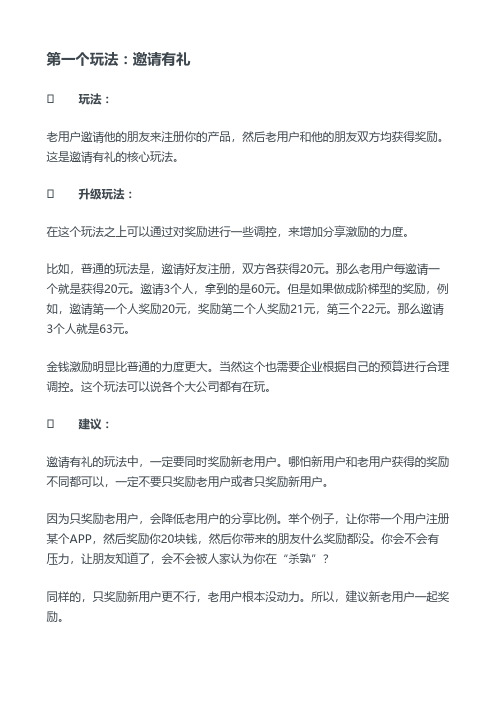 第一个玩法：邀请有礼

 玩法：

老用户邀请他的朋友来注册你的产品，然后老用户和他的朋友双方均获得奖励。这是邀请有礼的核心玩法。

 升级玩法：

在这个玩法之上可以通过对奖励进行一些调控，来增加分享激励的力度。

比如，普通的玩法是，邀请好友注册，双方各获得20元。那么老用户每邀请一个就是获得20元。邀请3个人，拿到的是60元。但是如果做成阶梯型的奖励，例如，邀请第一个人奖励20元，奖励第二个人奖励21元，第三个22元。那么邀请3个人就是63元。

金钱激励明显比普通的力度更大。当然这个也需要企业根据自己的预算进行合理调控。这个玩法可以说各个大公司都有在玩。

 建议：

邀请有礼的玩法中，一定要同时奖励新老用户。哪怕新用户和老用户获得的奖励不同都可以，一定不要只奖励老用户或者只奖励新用户。

因为只奖励老用户，会降低老用户的分享比例。举个例子，让你带一个用户注册某个APP，然后奖励你20块钱，然后你带来的朋友什么奖励都没。你会不会有压力，让朋友知道了，会不会被人家认为你在“杀熟”？

同样的，只奖励新用户更不行，老用户根本没动力。所以，建议新老用户一起奖励。